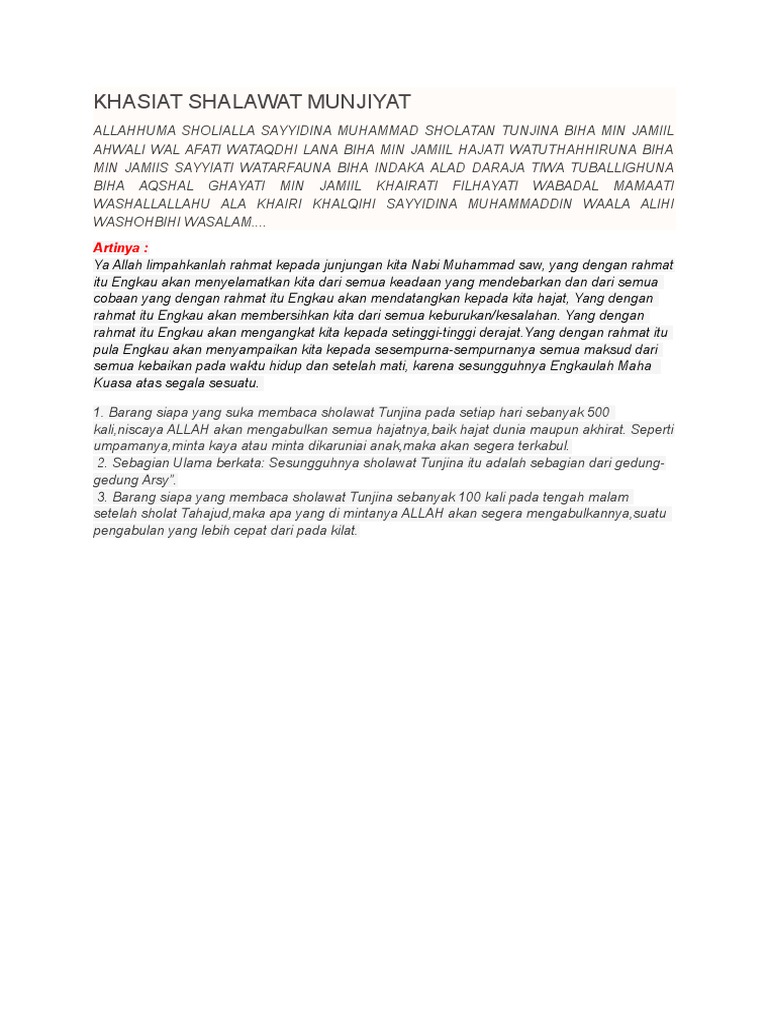 KHASIAT SHALAWAT MUNJIYAT

ALLAHHUMA SHOLIALLA SAYYIDINA MUHAMMAD SHOLATAN TUNJINA BIHA MIN JAMIIL AHWALI WAL AFATI WATAQDHI LANA BIHA MIN JAMIIL HAJATI WATUTHAHHIRUNA BIHA MIN JAMIIS SAYYIATI WATARFAUNA BIHA INDAKA ALAD DARAJA TIWA TUBALLIGHUNA BIHA AQSHAL GHAYATI MIN JAMIIL KHAIRATI FILHAYATI WABADAL MAMAATI WASHALLALLAHU ALA KHAIRI KHALQIHI SAYYIDINA MUHAMMADDIN WAALA ALIHI WASHOHBIHI WASALAM....

Artinya :

Ya Allah limpahkanlah rahmat kepada junjungan kita Nabi Muhammad saw, yang dengan rahmat itu Engkau akan menyelamatkan kita dari semua keadaan yang mendebarkan dan dari semua cobaan yang dengan rahmat itu Engkau akan mendatangkan kepada kita hajat, Yang dengan rahmat itu Engkau akan membersihkan kita dari semua keburukan/kesalahan. Yang dengan rahmat itu Engkau akan mengangkat kita kepada setinggi-tinggi derajat.Yang dengan rahmat itu pula Engkau akan menyampaikan kita kepada sesempurna-sempurnanya semua maksud dari semua kebaikan pada waktu hidup dan setelah mati, karena sesungguhnya Engkaulah Maha Kuasa atas segala sesuatu.

1. Barang siapa yang suka membaca sholawat Tunjina pada setiap hari sebanyak 500 kali,niscaya ALLAH akan mengabulkan semua hajatnya,baik hajat dunia maupun akhirat. Seperti umpamanya,minta kaya atau minta dikaruniai anak,maka akan segera terkabul.
2. Sebagian Ulama berkata: Sesungguhnya sholawat Tunjina itu adalah sebagian dari gedung-gedung Arsy".
3. Barang siapa yang membaca sholawat Tunjina sebanyak 100 kali pada tengah malam setelah sholat Tahajud,maka apa yang di mintanya ALLAH akan segera mengabulkannya,suatu pengabulan yang lebih cepat dari pada kilat.